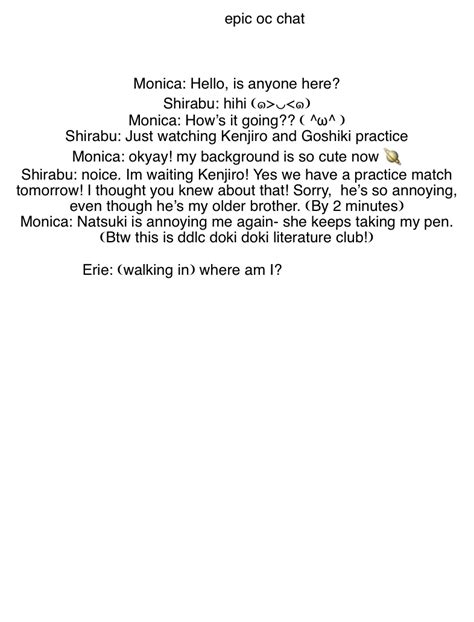 epic oc chat

Monica: Hello, is anyone here?
Shirabu: hihi (๑>◡<๑)
Monica: How's it going?? ( ^ω^ )
Shirabu: Just watching Kenjiro and Goshiki practice
Monica: okyay! my background is so cute now 🪐
Shirabu: noice. Im waiting Kenjiro! Yes we have a practice match tomorrow! I thought you knew about that! Sorry, he's so annoying, even though he's my older brother. (By 2 minutes)
Monica: Natsuki is annoying me again- she keeps taking my pen. (Btw this is ddlc doki doki literature club!)

Erie: (walking in) where am I?